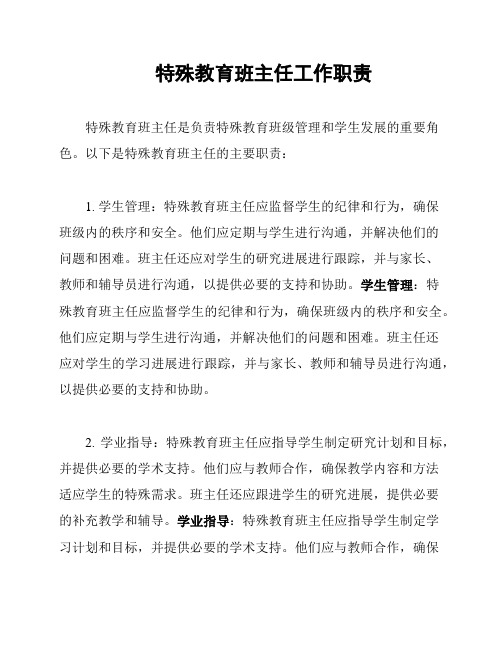 特殊教育班主任工作职责

特殊教育班主任是负责特殊教育班级管理和学生发展的重要角色。以下是特殊教育班主任的主要职责：

1. 学生管理：特殊教育班主任应监督学生的纪律和行为，确保班级内的秩序和安全。他们应定期与学生进行沟通，并解决他们的问题和困难。班主任还应对学生的研究进展进行跟踪，并与家长、教师和辅导员进行沟通，以提供必要的支持和协助。学生管理：特殊教育班主任应监督学生的纪律和行为，确保班级内的秩序和安全。他们应定期与学生进行沟通，并解决他们的问题和困难。班主任还应对学生的学习进展进行跟踪，并与家长、教师和辅导员进行沟通，以提供必要的支持和协助。

2. 学业指导：特殊教育班主任应指导学生制定研究计划和目标，并提供必要的学术支持。他们应与教师合作，确保教学内容和方法适应学生的特殊需求。班主任还应跟进学生的研究进展，提供必要的补充教学和辅导。学业指导：特殊教育班主任应指导学生制定学习计划和目标，并提供必要的学术支持。他们应与教师合作，确保